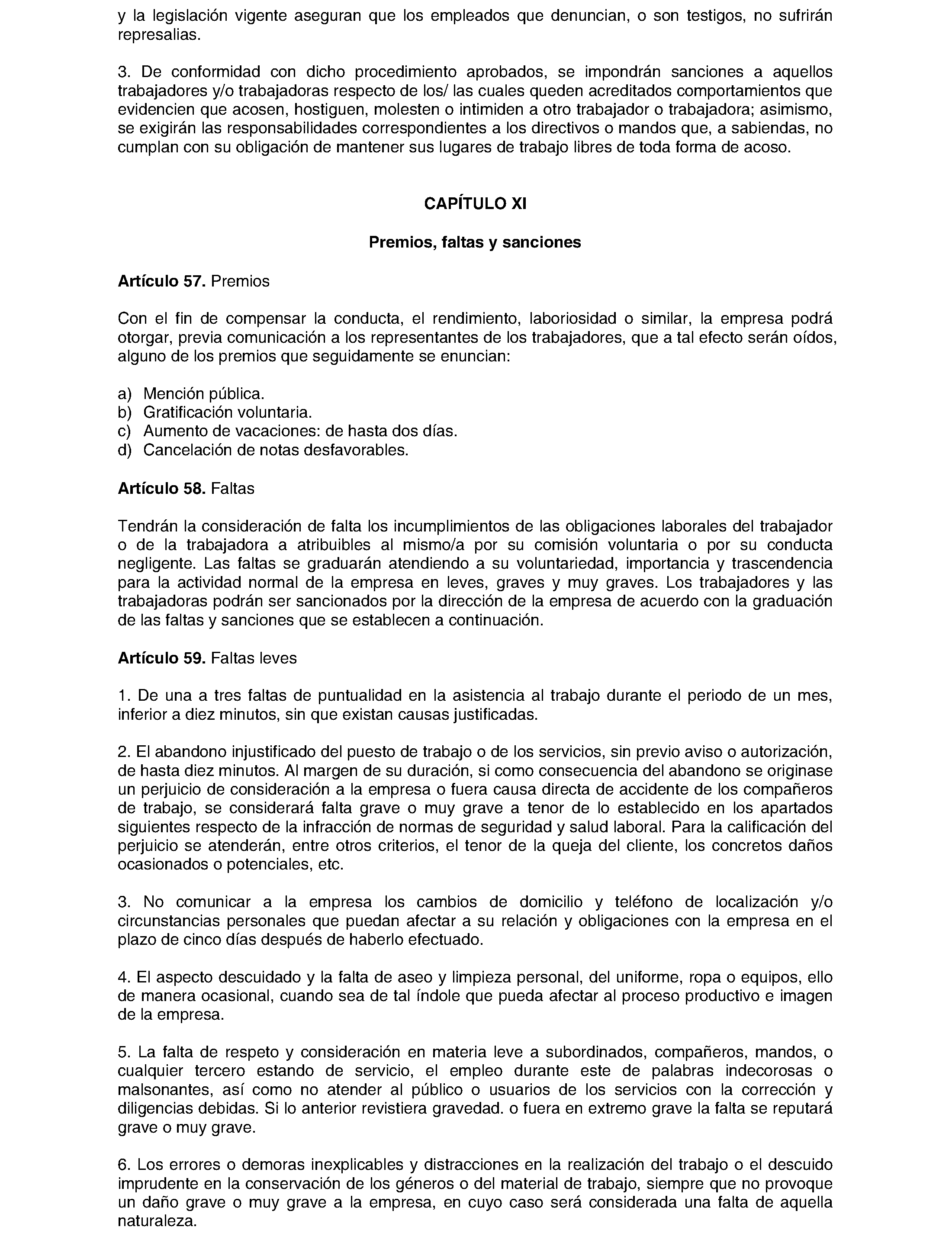 y la legislación vigente aseguran que los empleados que denuncian, o son testigos, no sufrirán represalias.

3. De conformidad con dicho procedimiento aprobados, se impondrán sanciones a aquellos trabajadores y/o trabajadoras respecto de los/ las cuales queden acreditados comportamientos que evidencien que acosen, hostiguen, molesten o intimiden a otro trabajador o trabajadora; asimismo, se exigirán las responsabilidades correspondientes a los directivos o mandos que, a sabiendas, no cumplan con su obligación de mantener sus lugares de trabajo libres de toda forma de acoso.

CAPÍTULO XI

Premios, faltas y sanciones

Artículo 57. Premios

Con el fin de compensar la conducta, el rendimiento, laboriosidad o similar, la empresa podrá otorgar, previa comunicación a los representantes de los trabajadores, que a tal efecto serán oídos, alguno de los premios que seguidamente se enuncian:

a) Mención pública.
b) Gratificación voluntaria.
c) Aumento de vacaciones: de hasta dos días.
d) Cancelación de notas desfavorables.

Artículo 58. Faltas

Tendrán la consideración de falta los incumplimientos de las obligaciones laborales del trabajador o de la trabajadora a atribuibles al mismo/a por su comisión voluntaria o por su conducta negligente. Las faltas se graduarán atendiendo a su voluntariedad, importancia y trascendencia para la actividad normal de la empresa en leves, graves y muy graves. Los trabajadores y las trabajadoras podrán ser sancionados por la dirección de la empresa de acuerdo con la graduación de las faltas y sanciones que se establecen a continuación.

Artículo 59. Faltas leves

1. De una a tres faltas de puntualidad en la asistencia al trabajo durante el periodo de un mes, inferior a diez minutos, sin que existan causas justificadas.

2. El abandono injustificado del puesto de trabajo o de los servicios, sin previo aviso o autorización, de hasta diez minutos. Al margen de su duración, si como consecuencia del abandono se originase un perjuicio de consideración a la empresa o fuera causa directa de accidente de los compañeros de trabajo, se considerará falta grave o muy grave a tenor de lo establecido en los apartados siguientes respecto de la infracción de normas de seguridad y salud laboral. Para la calificación del perjuicio se atenderán, entre otros criterios, el tenor de la queja del cliente, los concretos daños ocasionados o potenciales, etc.

3. No comunicar a la empresa los cambios de domicilio y teléfono de localización y/o circunstancias personales que puedan afectar a su relación y obligaciones con la empresa en el plazo de cinco días después de haberlo efectuado.

4. El aspecto descuidado y la falta de aseo y limpieza personal, del uniforme, ropa o equipos, ello de manera ocasional, cuando sea de tal índole que pueda afectar al proceso productivo e imagen de la empresa.

5. La falta de respeto y consideración en materia leve a subordinados, compañeros, mandos, o cualquier tercero estando de servicio, el empleo durante este de palabras indecorosas o malsonantes, así como no atender al público o usuarios de los servicios con la corrección y diligencias debidas. Si lo anterior revistiera gravedad. o fuera en extremo grave la falta se reputará grave o muy grave.

6. Los errores o demoras inexplicables y distracciones en la realización del trabajo o el descuido imprudente en la conservación de los géneros o del material de trabajo, siempre que no provoque un daño grave o muy grave a la empresa, en cuyo caso será considerada una falta de aquella naturaleza.